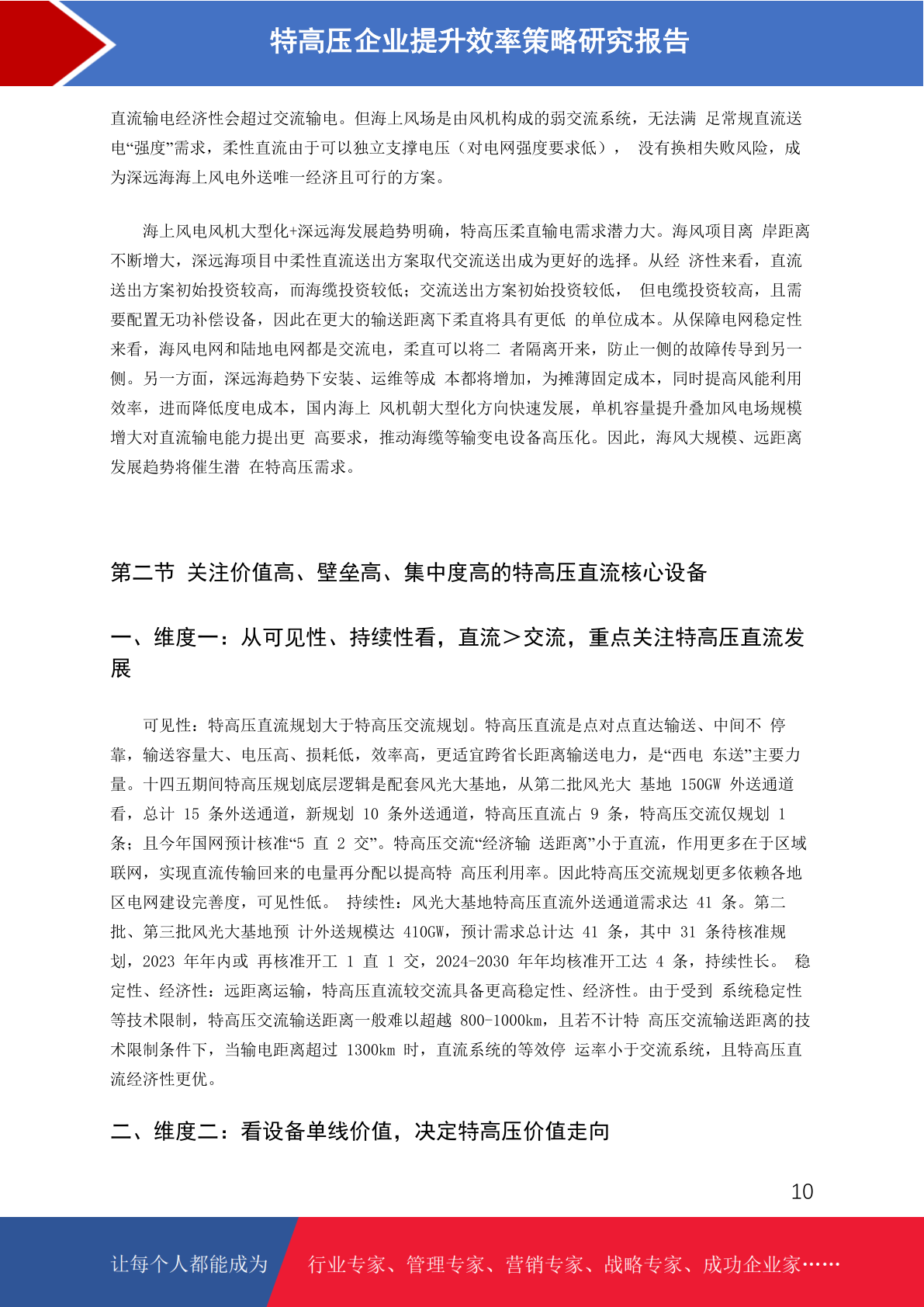 特高压企业提升效率策略研究报告

直流输电经济性会超过交流输电。但海上风场是由风机构成的弱交流系统，无法满 足常规直流送电“强度”需求，柔性直流由于可以独立支撑电压（对电网强度要求低）， 没有换相失败风险，成为深远海海上风电外送唯一经济且可行的方案。

海上风电风机大型化+深远海发展趋势明确，特高压柔直输电需求潜力大。海风项目离 岸距离不断增大，深远海项目中柔性直流送出方案取代交流送出成为更好的选择。从经 济性来看，直流送出方案初始投资较高，而海缆投资较低；交流送出方案初始投资较低， 但电缆投资较高，且需要配置无功补偿设备，因此在更大的输送距离下柔直将具有更低 的单位成本。从保障电网稳定性来看，海风电网和陆地电网都是交流电，柔直可以将二 者隔离开来，防止一侧的故障传导到另一侧。另一方面，深远海趋势下安装、运维等成 本都将增加，为摊薄固定成本，同时提高风能利用效率，进而降低度电成本，国内海上 风机朝大型化方向快速发展，单机容量提升叠加风电场规模增大对直流输电能力提出更 高要求，推动海缆等输变电设备高压化。因此，海风大规模、远距离发展趋势将催生潜 在特高压需求。

第二节 关注价值高、壁垒高、集中度高的特高压直流核心设备

一、维度一：从可见性、持续性看，直流＞交流，重点关注特高压直流发展

可见性：特高压直流规划大于特高压交流规划。特高压直流是点对点直达输送、中间不 停靠，输送容量大、电压高、损耗低，效率高，更适宜跨省长距离输送电力，是“西电 东送”主要力量。十四五期间特高压规划底层逻辑是配套风光大基地，从第二批风光大 基地 150GW 外送通道看，总计 15 条外送通道，新规划 10 条外送通道，特高压直流占 9 条，特高压交流仅规划 1 条；且今年国网预计核准“5 直 2 交”。特高压交流“经济输 送距离”小于直流，作用更多在于区域联网，实现直流传输回来的电量再分配以提高特 高压利用率。因此特高压交流规划更多依赖各地区电网建设完善度，可见性低。 持续性：风光大基地特高压直流外送通道需求达 41 条。第二批、第三批风光大基地预 计外送规模达 410GW，预计需求总计达 41 条，其中 31 条待核准规划，2023 年年内或 再核准开工 1 直 1 交，2024-2030 年年均核准开工达 4 条，持续性长。 稳定性、经济性：远距离运输，特高压直流较交流具备更高稳定性、经济性。由于受到 系统稳定性等技术限制，特高压交流输送距离一般难以超越 800-1000km，且若不计特 高压交流输送距离的技术限制条件下，当输电距离超过 1300km 时，直流系统的等效停 运率小于交流系统，且特高压直流经济性更优。

二、维度二：看设备单线价值，决定特高压价值走向

10

让每个人都能成为 行业专家、管理专家、营销专家、战略专家、成功企业家……